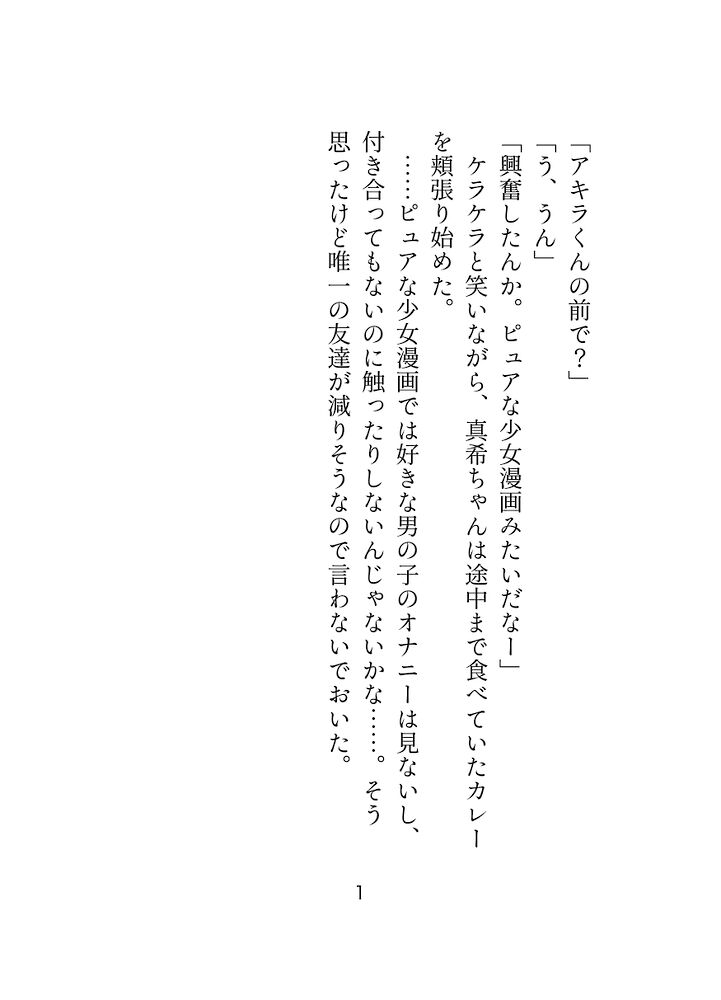 「アキラくんの前で？」

「う、うん」

「興奮したんか。ピュアな少女漫画みたいだなー」

ケラケラと笑いながら、真希ちゃんは途中まで食べていたカレーを頬張り始めた。

……ピュアな少女漫画では好きな男の子のオナニーは見ないし、付き合ってもないのに触ったりしないんじゃないかな……。そう思ったけど唯一の友達が減りそうなので言わないでおいた。

1